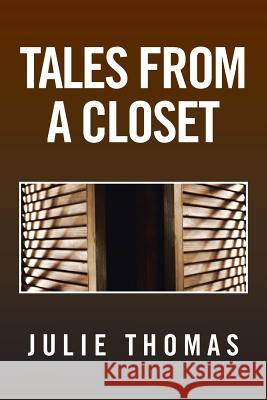 TALES FROM A CLOSET

JULIE THOMAS

Kraina Książek